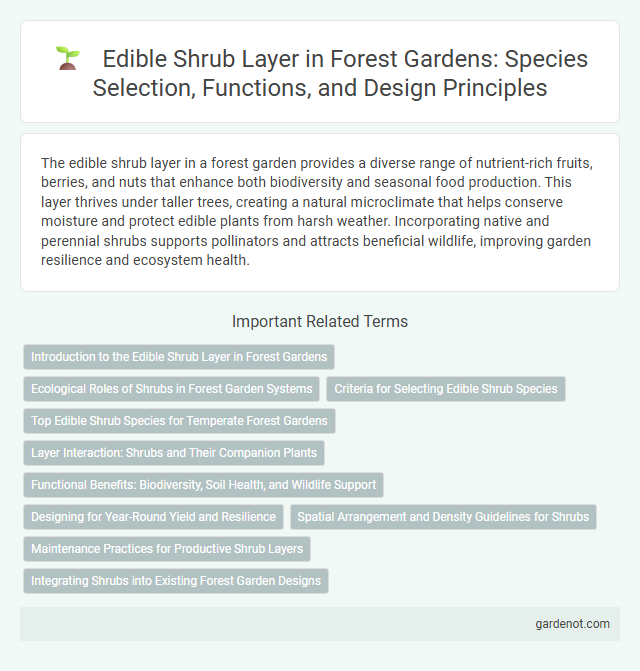 Edible Shrub Layer in Forest Gardens: Species Selection, Functions, and Design Principles

The edible shrub layer in a forest garden provides a diverse range of nutrient-rich fruits, berries, and nuts that enhance both biodiversity and seasonal food production. This layer thrives under taller trees, creating a natural microclimate that helps conserve moisture and protect edible plants from harsh weather. Incorporating native and perennial shrubs supports pollinators and attracts beneficial wildlife, improving garden resilience and ecosystem health.

Important Related Terms

Introduction to the Edible Shrub Layer in Forest Gardens

Ecological Roles of Shrubs in Forest Garden Systems

Criteria for Selecting Edible Shrub Species

Top Edible Shrub Species for Temperate Forest Gardens

Layer Interaction: Shrubs and Their Companion Plants

Functional Benefits: Biodiversity, Soil Health, and Wildlife Support

Designing for Year-Round Yield and Resilience

Spatial Arrangement and Density Guidelines for Shrubs

Maintenance Practices for Productive Shrub Layers

Integrating Shrubs into Existing Forest Garden Designs

gardenot.com